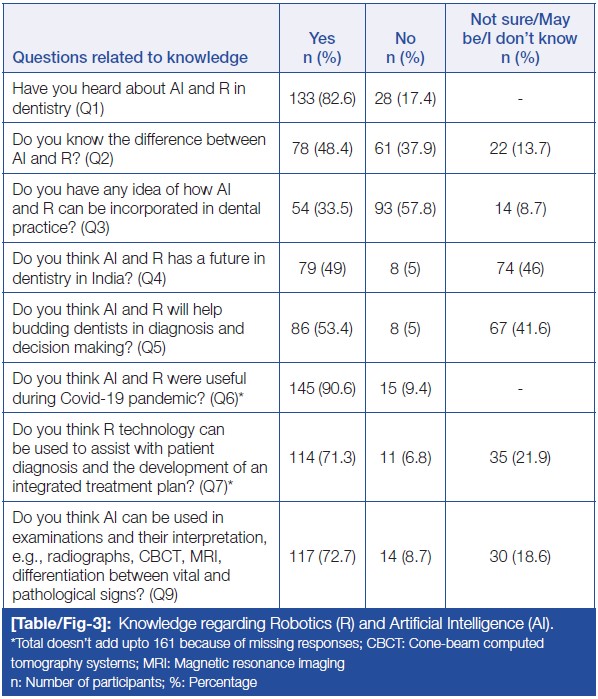 | Questions related to knowledge | Yes n (%) | No n (%) | Not sure/May be/I don't know n (%) |
|---|---|---|---|
| Have you heard about AI and R in dentistry (Q1) | 133 (82.6) | 28 (17.4) | - |
| Do you know the difference between AI and R? (Q2) | 78 (48.4) | 61 (37.9) | 22 (13.7) |
| Do you have any idea of how AI and R can be incorporated in dental practice? (Q3) | 54 (33.5) | 93 (57.8) | 14 (8.7) |
| Do you think AI and R has a future in dentistry in India? (Q4) | 79 (49) | 8 (5) | 74 (46) |
| Do you think AI and R will help budding dentists in diagnosis and decision making? (Q5) | 86 (53.4) | 8 (5) | 67 (41.6) |
| Do you think AI and R were useful during Covid-19 pandemic? (Q6)* | 145 (90.6) | 15 (9.4) | - |
| Do you think R technology can be used to assist with patient diagnosis and the development of an integrated treatment plan? (Q7)* | 114 (71.3) | 11 (6.8) | 35 (21.9) |
| Do you think AI can be used in examinations and their interpretation, e.g., radiographs, CBCT, MRI, differentiation between vital and pathological signs? (Q9) | 117 (72.7) | 14 (8.7) | 30 (18.6) |

[Table/Fig-3]: Knowledge regarding Robotics (R) and Artificial Intelligence (AI).
*Total doesn't add upto 161 because of missing responses; CBCT: Cone-beam computed tomography systems; MRI: Magnetic resonance imaging
n: Number of participants; %: Percentage